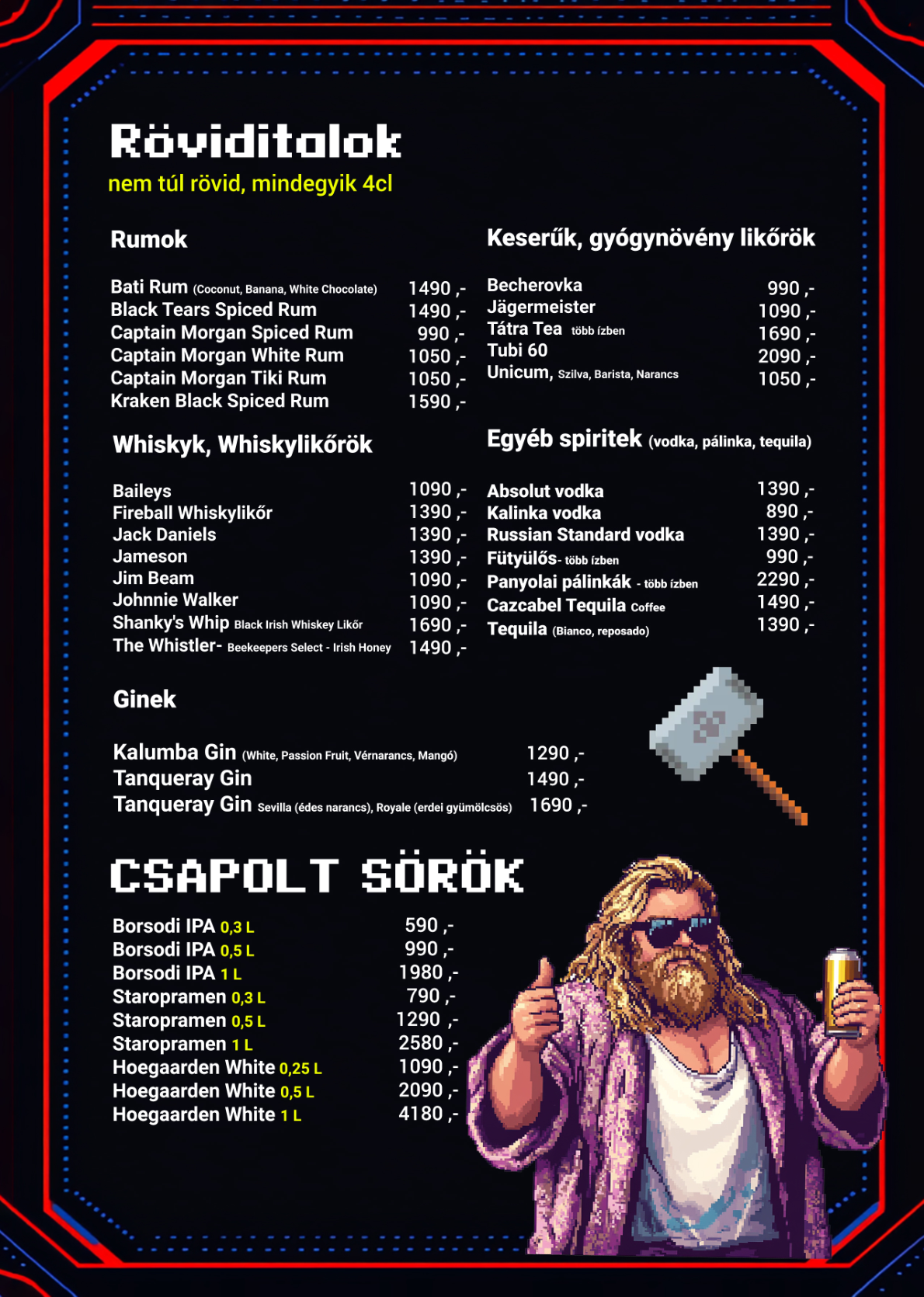 Röviditalok
nem túl rövid, mindegyik 4cl

Rumok

Bati Rum (Coconut, Banana, White Chocolate) 1490 ,-
Black Tears Spiced Rum 1490 ,-
Captain Morgan Spiced Rum 990 ,-
Captain Morgan White Rum 1050 ,-
Captain Morgan Tiki Rum 1050 ,-
Kraken Black Spiced Rum 1590 ,-

Whiskyk, Whiskylikőrök

Baileys 1090 ,-
Fireball Whiskylikőr 1390 ,-
Jack Daniels 1390 ,-
Jameson 1390 ,-
Jim Beam 1090 ,-
Johnnie Walker 1090 ,-
Shanky's Whip Black Irish Whiskey Likőr 1690 ,-
The Whistler- Beekeepers Select - Irish Honey 1490 ,-

Keserűk, gyógynövény likőrök

Becherovka 990 ,-
Jägermeister 1090 ,-
Tátra Tea több ízben 1690 ,-
Tubi 60 2090 ,-
Unicum, Szilva, Barista, Narancs 1050 ,-

Egyéb spiritek (vodka, pálinka, tequila)

Absolut vodka 1390 ,-
Kalinka vodka 890 ,-
Russian Standard vodka 1390 ,-
Fütyülős- több ízben 990 ,-
Panyolai pálinkák - több ízben 2290 ,-
Cazcabel Tequila Coffee 1490 ,-
Tequila (Bianco, reposado) 1390 ,-

Ginek

Kalumba Gin (White, Passion Fruit, Vérnarancs, Mangó) 1290 ,-
Tanqueray Gin 1490 ,-
Tanqueray Gin Sevilla (édes narancs), Royale (erdei gyümölcsös) 1690 ,-

CSAPOLT SÖRÖK

Borsodi IPA 0,3 L 590 ,-
Borsodi IPA 0,5 L 990 ,-
Borsodi IPA 1 L 1980 ,-
Staropramen 0,3 L 790 ,-
Staropramen 0,5 L 1290 ,-
Staropramen 1 L 2580 ,-
Hoegaarden White 0,25 L 1090 ,-
Hoegaarden White 0,5 L 2090 ,-
Hoegaarden White 1 L 4180 ,-